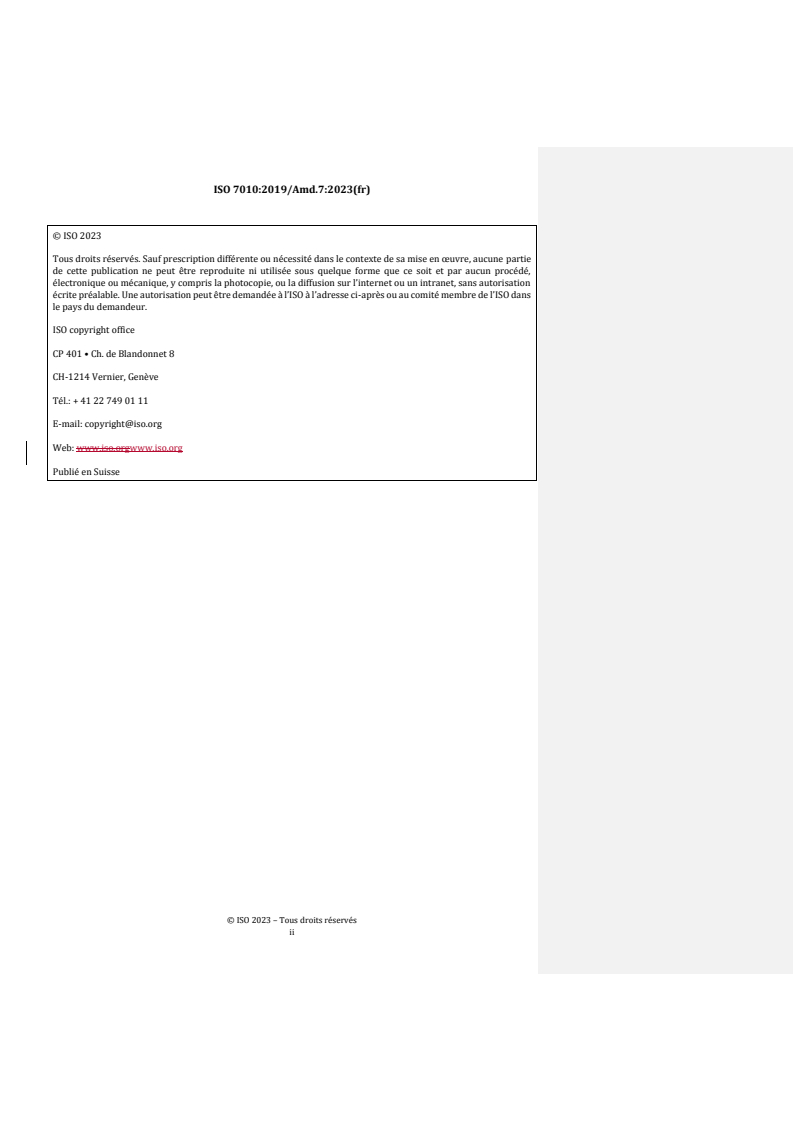 ISO 7010:2019/Amd.7:2023(fr)

© ISO 2023

Tous droits réservés. Sauf prescription différente ou nécessité dans le contexte de sa mise en œuvre, aucune partie de cette publication ne peut être reproduite ni utilisée sous quelque forme que ce soit et par aucun procédé, électronique ou mécanique, y compris la photocopie, ou la diffusion sur l'internet ou un intranet, sans autorisation écrite préalable. Une autorisation peut être demandée à l'ISO à l'adresse ci-après ou au comité membre de l'ISO dans le pays du demandeur.

ISO copyright office

CP 401 • Ch. de Blandonnet 8

CH-1214 Vernier, Genève

Tél.: + 41 22 749 01 11

E-mail: copyright@iso.org

Web: www.iso.orgwww.iso.org

Publié en Suisse

© ISO 2023 – Tous droits réservés
ii